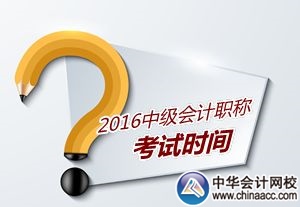 2016中级会计职称
考试时间

中华会计网校
www.chinaacc.com